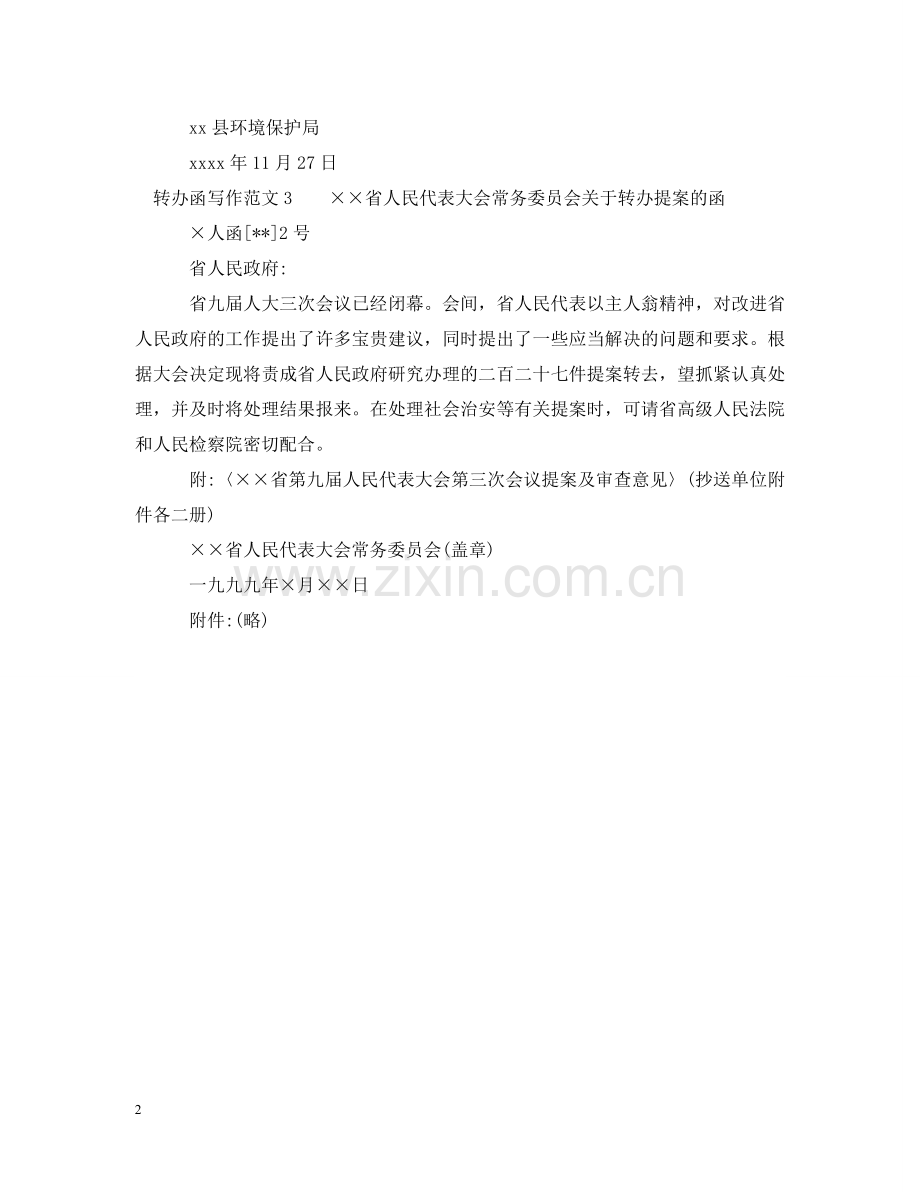 xx 县环境保护局

xxxx 年 11 月 27 日

转办函写作范文 3　　××省人民代表大会常务委员会关于转办提案的函

×人函[**]2 号

省人民政府:

省九届人大三次会议已经闭幕。会间，省人民代表以主人翁精神，对改进省人民政府的工作提出了许多宝贵建议，同时提出了一些应当解决的问题和要求。根据大会决定现将责成省人民政府研究办理的二百二十七件提案转去，望抓紧认真处理，并及时将处理结果报来。在处理社会治安等有关提案时，可请省高级人民法院和人民检察院密切配合。

附:〈××省第九届人民代表大会第三次会议提案及审查意见〉(抄送单位附件各二册)

××省人民代表大会常务委员会(盖章)

一九九九年×月××日

附件:(略)

www.zixin.com.cn

2